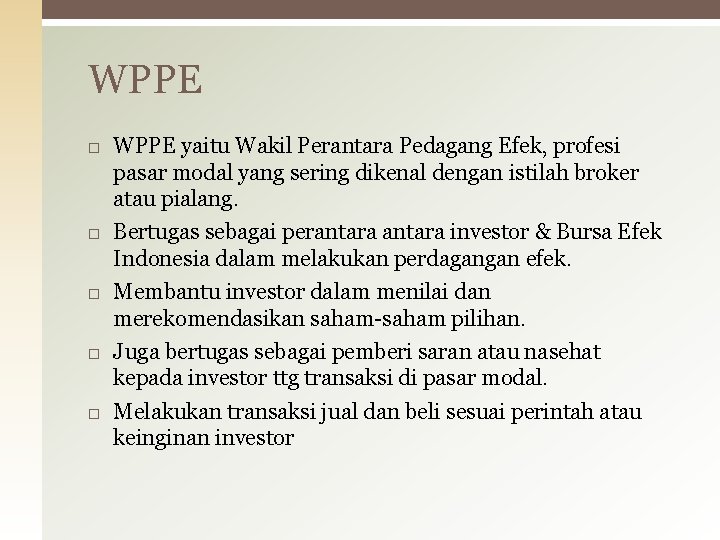 WPPE

□ WPPE yaitu Wakil Perantara Pedagang Efek, profesi pasar modal yang sering dikenal dengan istilah broker atau pialang.

□ Bertugas sebagai perantara antara investor & Bursa Efek Indonesia dalam melakukan perdagangan efek.

□ Membantu investor dalam menilai dan merekomendasikan saham-saham pilihan.

□ Juga bertugas sebagai pemberi saran atau nasehat kepada investor ttg transaksi di pasar modal.

□ Melakukan transaksi jual dan beli sesuai perintah atau keinginan investor